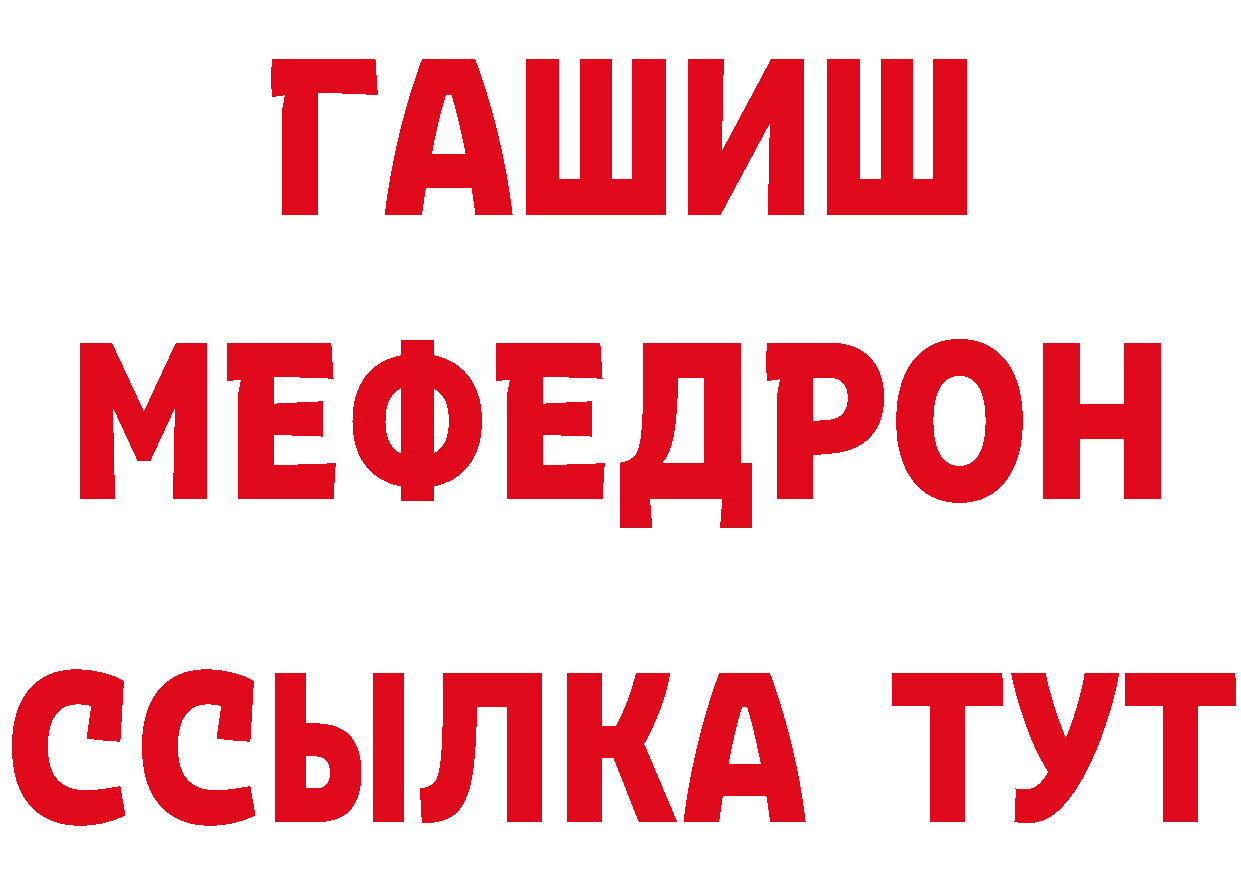 ГАШИШ
МЕФЕДРОН
ССЫЛКА ТУТ